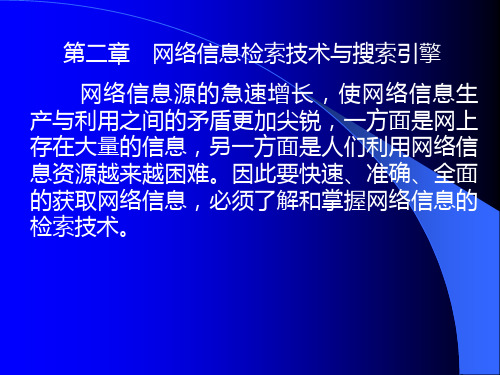 第二章　网络信息检索技术与搜索引擎

网络信息源的急速增长，使网络信息生产与利用之间的矛盾更加尖锐，一方面是网上存在大量的信息，另一方面是人们利用网络信息资源越来越困难。因此要快速、准确、全面的获取网络信息，必须了解和掌握网络信息的检索技术。